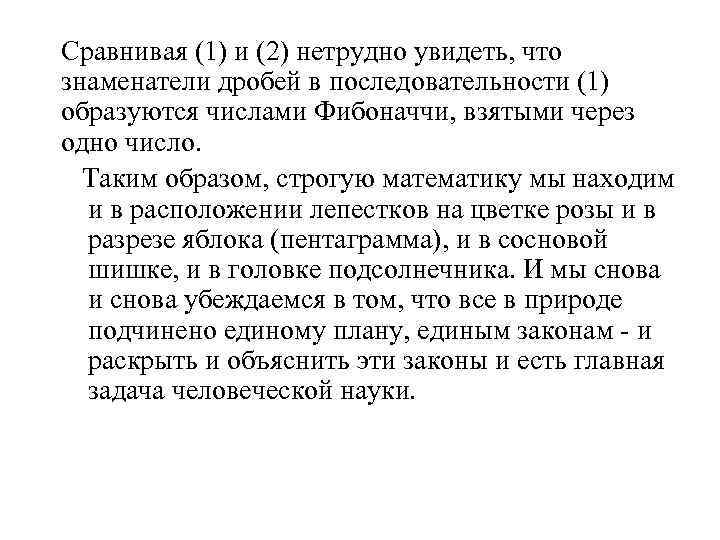 Сравнивая (1) и (2) нетрудно увидеть, что знаменатели дробей в последовательности (1) образуются числами Фибоначчи, взятыми через одно число.

Таким образом, строгую математику мы находим и в расположении лепестков на цветке розы и в разрезе яблока (пентаграмма), и в сосновой шишке, и в головке подсолнечника. И мы снова и снова убеждаемся в том, что все в природе подчинено единому плану, единым законам - и раскрыть и объяснить эти законы и есть главная задача человеческой науки.